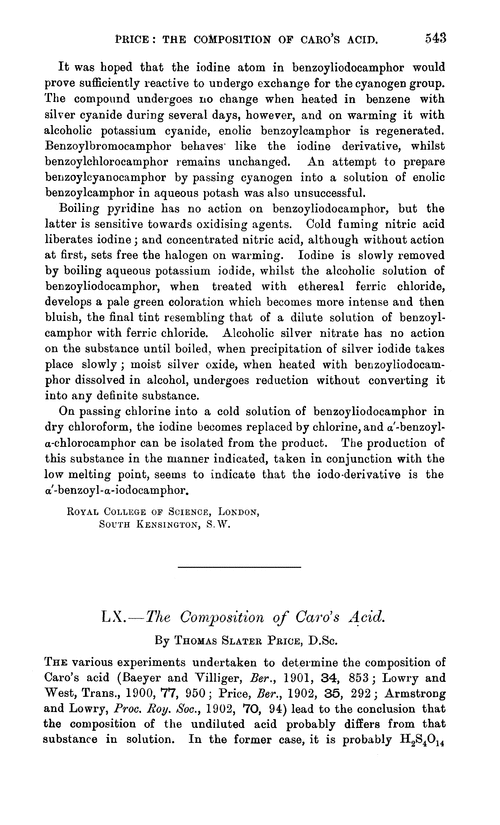 PRICE: THE COMPOSITION OF CARO'S ACID. 543

It was hoped that the iodine atom in benzoyliodocamphor would prove sufficiently reactive to undergo exchange for the cyanogen group. The compound undergoes no change when heated in benzene with silver cyanide during several days, however, and on warming it with alcoholic potassium cyanide, enolic benzoylcamphor is regenerated. Benzoylbromocamphor behaves like the iodine derivative, whilst benzoylchlorocamphor remains unchanged. An attempt to prepare benzoylcyanocamphor by passing cyanogen into a solution of enolic benzoylcamphor in aqueous potash was also unsuccessful.

Boiling pyridine has no action on benzoyliodocamphor, but the latter is sensitive towards oxidising agents. Cold fuming nitric acid liberates iodine; and concentrated nitric acid, although without action at first, sets free the halogen on warming. Iodine is slowly removed by boiling aqueous potassium iodide, whilst the alcoholic solution of benzoyliodocamphor, when treated with ethereal ferric chloride, develops a pale green coloration which becomes more intense and then bluish, the final tint resembling that of a dilute solution of benzoylcamphor with ferric chloride. Alcoholic silver nitrate has no action on the substance until boiled, when precipitation of silver iodide takes place slowly; moist silver oxide, when heated with benzoyliodocamphor dissolved in alcohol, undergoes reduction without converting it into any definite substance.

On passing chlorine into a cold solution of benzoyliodocamphor in dry chloroform, the iodine becomes replaced by chlorine, and $\alpha'$-benzoyl-$\alpha$-chlorocamphor can be isolated from the product. The production of this substance in the manner indicated, taken in conjunction with the low melting point, seems to indicate that the iodo-derivative is the $\alpha'$-benzoyl-$\alpha$-iodocamphor.

ROYAL COLLEGE OF SCIENCE, LONDON,
SOUTH KENSINGTON, S.W.

LX.—The Composition of Caro's Acid.

By THOMAS SLATER PRICE, D.Sc.

THE various experiments undertaken to determine the composition of Caro's acid (Baeyer and Villiger, Ber., 1901, 34, 853; Lowry and West, Trans., 1900, 77, 950; Price, Ber., 1902, 35, 292; Armstrong and Lowry, Proc. Roy. Soc., 1902, 70, 94) lead to the conclusion that the composition of the undiluted acid probably differs from that substance in solution. In the former case, it is probably $H_2S_4O_{14}$